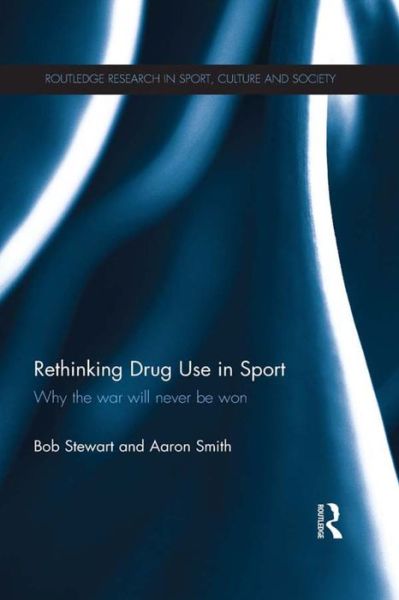 ROUTLEDGE RESEARCH IN SPORT, CULTURE AND SOCIETY

Rethinking Drug Use in Sport

Why the war will never be won

Bob Stewart and Aaron Smith

ROUTLEDGE